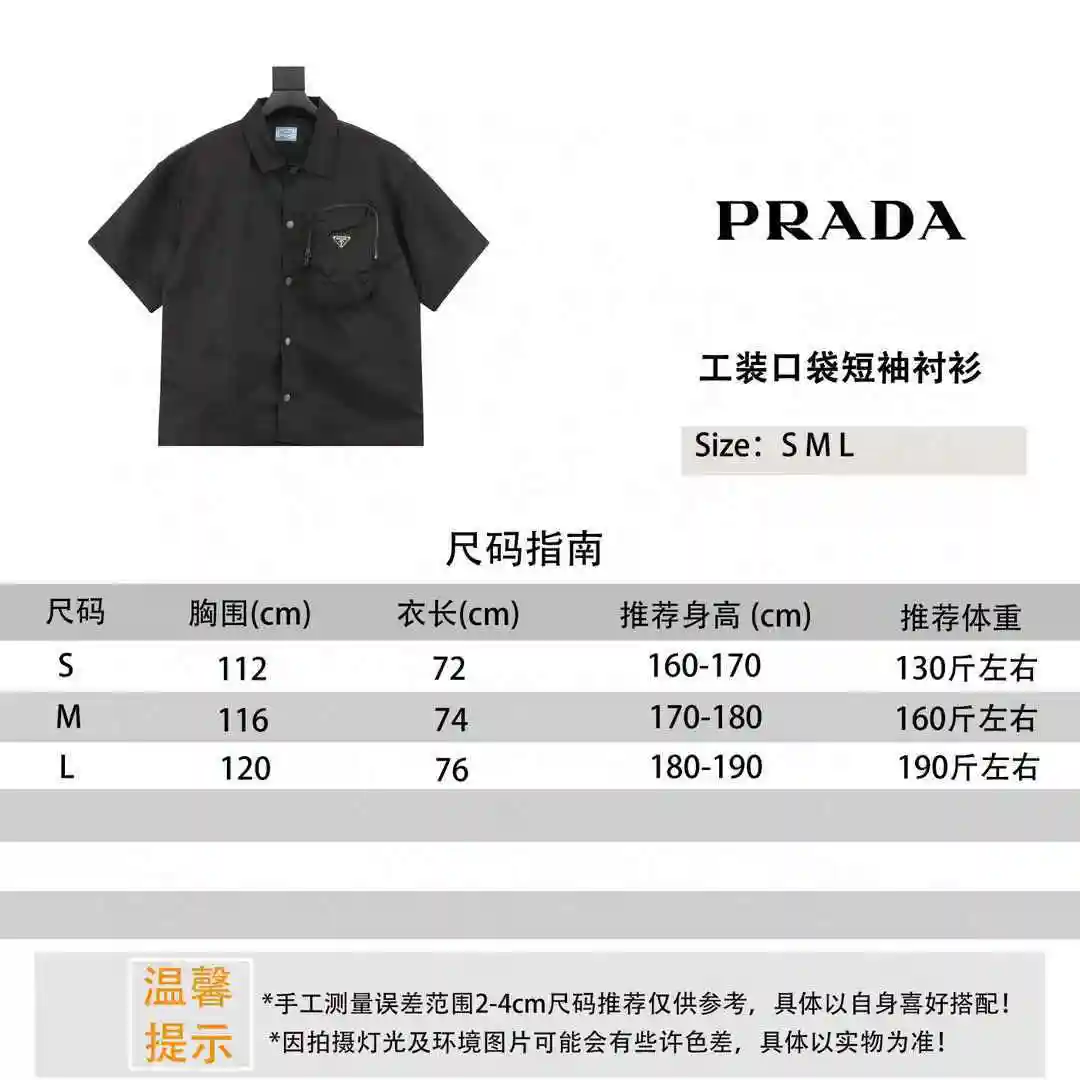 PRADA

工装口袋短袖衬衫

Size：S M L

尺码指南

| 尺码 | 胸围(cm) | 衣长(cm) | 推荐身高 (cm) | 推荐体重 |
|---|---|---|---|---|
| S | 112 | 72 | 160-170 | 130斤左右 |
| M | 116 | 74 | 170-180 | 160斤左右 |
| L | 120 | 76 | 180-190 | 190斤左右 |

温馨提示

*手工测量误差范围2-4cm尺码推荐仅供参考，具体以自身喜好搭配！
*因拍摄灯光及环境图片可能会有些许色差，具体以实物为准！